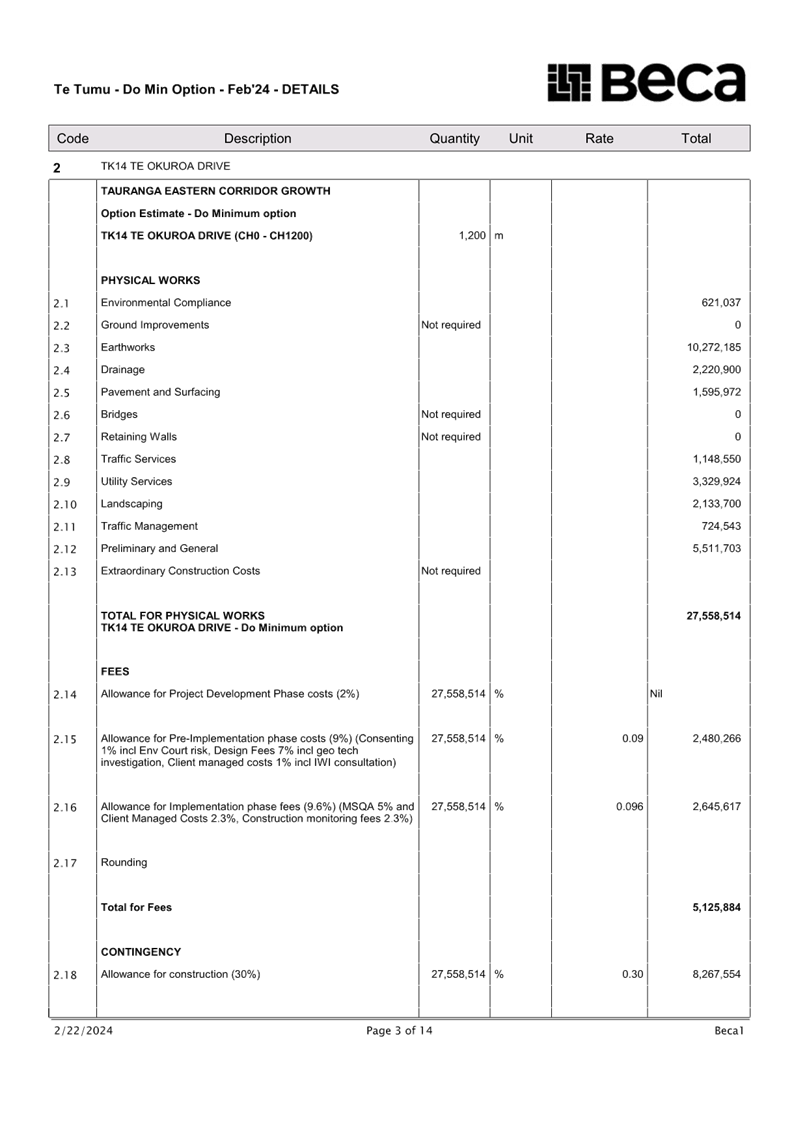 Te Tumu - Do Min Option - Feb'24 - DETAILS

Beca

| Code | Description | Quantity | Unit | Rate | Total |
|---|---|---|---|---|---|
| 2 | TK14 TE OKUROA DRIVE | | | | |
| | TAURANGA EASTERN CORRIDOR GROWTH | | | | |
| | Option Estimate - Do Minimum option | | | | |
| | TK14 TE OKUROA DRIVE (CH0 - CH1200) | 1,200 | m | | |
| | PHYSICAL WORKS | | | | |
| 2.1 | Environmental Compliance | | | | 621,037 |
| 2.2 | Ground Improvements | Not required | | | 0 |
| 2.3 | Earthworks | | | | 10,272,185 |
| 2.4 | Drainage | | | | 2,220,900 |
| 2.5 | Pavement and Surfacing | | | | 1,595,972 |
| 2.6 | Bridges | Not required | | | 0 |
| 2.7 | Retaining Walls | Not required | | | 0 |
| 2.8 | Traffic Services | | | | 1,148,550 |
| 2.9 | Utility Services | | | | 3,329,924 |
| 2.10 | Landscaping | | | | 2,133,700 |
| 2.11 | Traffic Management | | | | 724,543 |
| 2.12 | Preliminary and General | | | | 5,511,703 |
| 2.13 | Extraordinary Construction Costs | Not required | | | |
| | TOTAL FOR PHYSICAL WORKS TK14 TE OKUROA DRIVE - Do Minimum option | | | | 27,558,514 |
| | FEES | | | | |
| 2.14 | Allowance for Project Development Phase costs (2%) | 27,558,514 | % | | Nil |
| 2.15 | Allowance for Pre-Implementation phase costs (9%) (Consenting 1% incl Env Court risk, Design Fees 7% incl geo tech investigation, Client managed costs 1% incl IWI consultation) | 27,558,514 | % | 0.09 | 2,480,266 |
| 2.16 | Allowance for Implementation phase fees (9.6%) (MSQA 5% and Client Managed Costs 2.3%, Construction monitoring fees 2.3%) | 27,558,514 | % | 0.096 | 2,645,617 |
| 2.17 | Rounding | | | | |
| | Total for Fees | | | | 5,125,884 |
| | CONTINGENCY | | | | |
| 2.18 | Allowance for construction (30%) | 27,558,514 | % | 0.30 | 8,267,554 |

2/22/2024 Page 3 of 14 Beca1